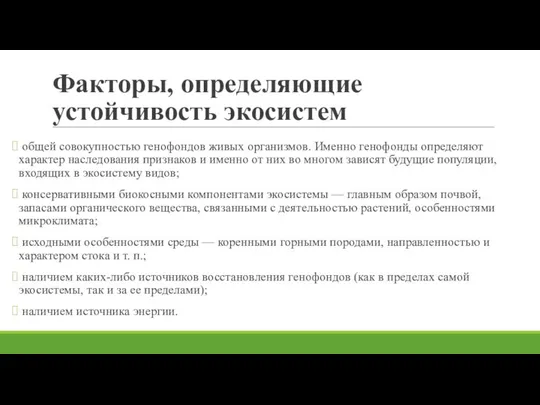 Факторы, определяющие устойчивость экосистем

 общей совокупностью генофондов живых организмов. Именно генофонды определяют характер наследования признаков и именно от них во многом зависят будущие популяции, входящих в экосистему видов;

 консервативными биокосными компонентами экосистемы — главным образом почвой, запасами органического вещества, связанными с деятельностью растений, особенностями микроклимата;

 исходными особенностями среды — коренными горными породами, направленностью и характером стока и т. п.;

 наличием каких-либо источников восстановления генофондов (как в пределах самой экосистемы, так и за ее пределами);

 наличием источника энергии.